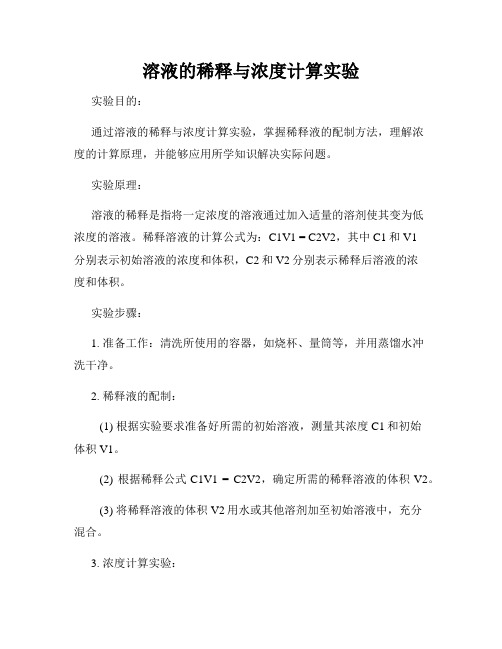 溶液的稀释与浓度计算实验

实验目的：

通过溶液的稀释与浓度计算实验，掌握稀释液的配制方法，理解浓度的计算原理，并能够应用所学知识解决实际问题。

实验原理：

溶液的稀释是指将一定浓度的溶液通过加入适量的溶剂使其变为低浓度的溶液。稀释溶液的计算公式为：C1V1 = C2V2，其中 C1 和 V1 分别表示初始溶液的浓度和体积，C2 和 V2 分别表示稀释后溶液的浓度和体积。

实验步骤：

1. 准备工作：清洗所使用的容器，如烧杯、量筒等，并用蒸馏水冲洗干净。

2. 稀释液的配制：

(1) 根据实验要求准备好所需的初始溶液，测量其浓度 C1 和初始体积 V1。

(2) 根据稀释公式 C1V1 = C2V2，确定所需的稀释溶液的体积 V2。

(3) 将稀释溶液的体积 V2 用水或其他溶剂加至初始溶液中，充分混合。

3. 浓度计算实验：